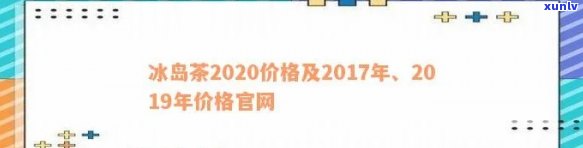 xunlv

冰岛茶2020价格及2017年、2019年价格官网